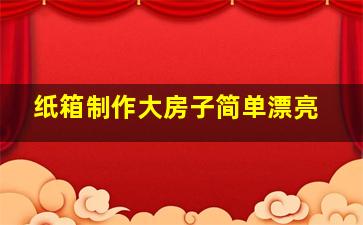 纸箱制作大房子简单漂亮